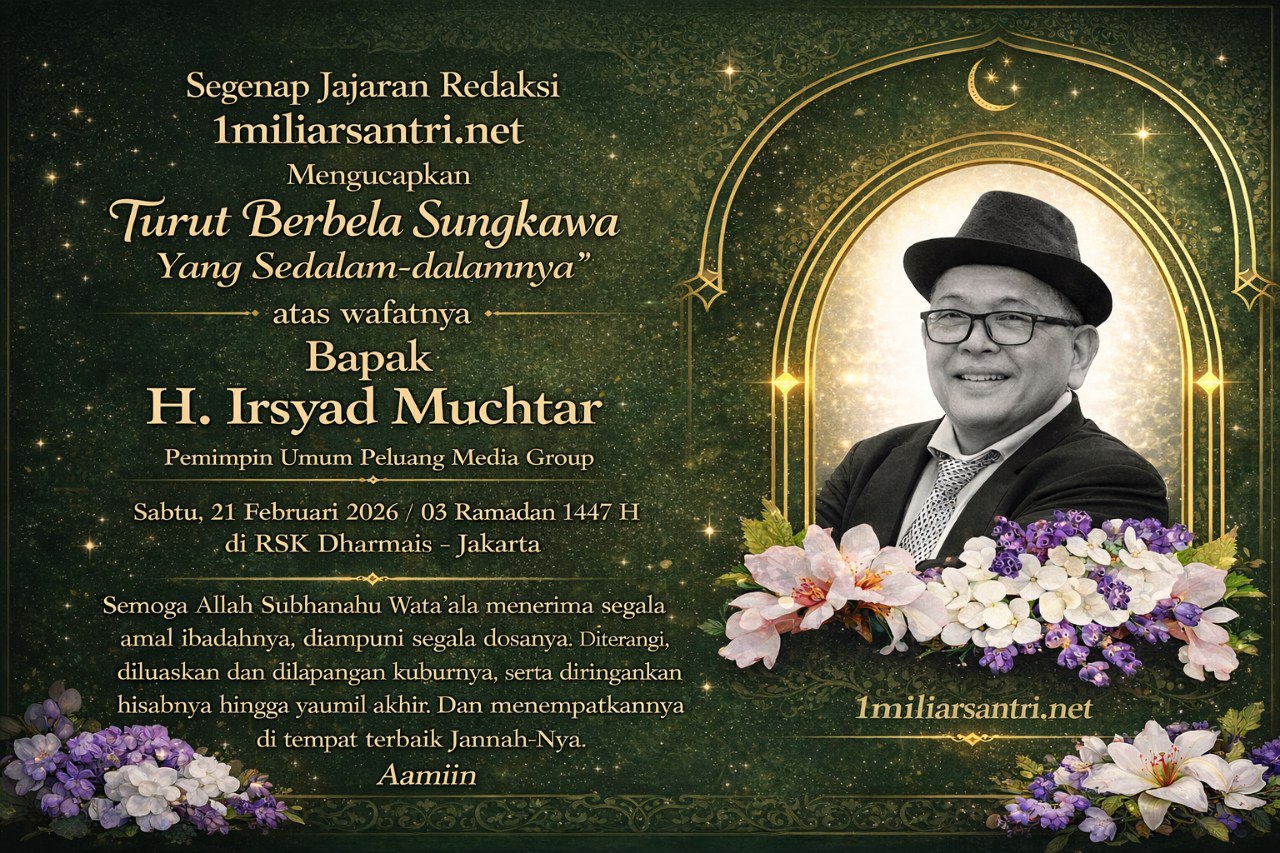 Segenap Jajaran Redaksi
1miliarsantri.net
Mengucapkan
Turut Berbela Sungkawa
Yang Sedalam-dalamnya"
atas wafatnya
Bapak
H. Irsyad Muchtar
Pemimpin Umum Peluang Media Group

Sabtu, 21 Februari 2026 / 03 Ramadan 1447 H
di RSK Dharmais - Jakarta

Semoga Allah Subhanahu Wata'ala menerima segala amal ibadahnya, diampuni segala dosanya. Diterangi, diluaskan dan dilapangan kuburnya, serta diringankan hisabnya hingga yaumil akhir. Dan menempatkannya di tempat terbaik Jannah-Nya.
Aamiin

1miliarsantri.net